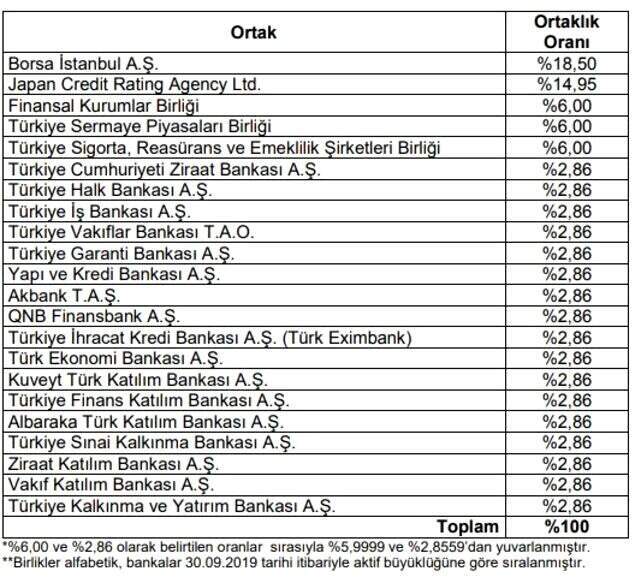 | Ortak | Ortaklık Oranı |
|---|---|
| Borsa İstanbul A.Ş. | %18,50 |
| Japan Credit Rating Agency Ltd. | %14,95 |
| Finansal Kurumlar Birliği | %6,00 |
| Türkiye Sermaye Piyasaları Birliği | %6,00 |
| Türkiye Sigorta, Reasürans ve Emeklilik Şirketleri Birliği | %6,00 |
| Türkiye Cumhuriyeti Ziraat Bankası A.Ş. | %2,86 |
| Türkiye Halk Bankası A.Ş. | %2,86 |
| Türkiye İş Bankası A.Ş. | %2,86 |
| Türkiye Vakıflar Bankası T.A.O. | %2,86 |
| Türkiye Garanti Bankası A.Ş. | %2,86 |
| Yapı ve Kredi Bankası A.Ş. | %2,86 |
| Akbank T.A.Ş. | %2,86 |
| QNB Finansbank A.Ş. | %2,86 |
| Türkiye İhracat Kredi Bankası A.Ş. (Türk Eximbank) | %2,86 |
| Türk Ekonomi Bankası A.Ş. | %2,86 |
| Kuveyt Türk Katılım Bankası A.Ş. | %2,86 |
| Türkiye Finans Katılım Bankası A.Ş. | %2,86 |
| Albaraka Türk Katılım Bankası A.Ş. | %2,86 |
| Türkiye Sınai Kalkınma Bankası A.Ş. | %2,86 |
| Ziraat Katılım Bankası A.Ş. | %2,86 |
| Vakıf Katılım Bankası A.Ş. | %2,86 |
| Türkiye Kalkınma ve Yatırım Bankası A.Ş. | %2,86 |
| Toplam | %100 |

*%6,00 ve %2,86 olarak belirtilen oranlar sırasıyla %5,9999 ve %2,8559'dan yuvarlanmıştır.
**Birlikler alfabetik, bankalar 30.09.2019 tarihi itibariyle aktif büyüklüğüne göre sıralanmıştır.